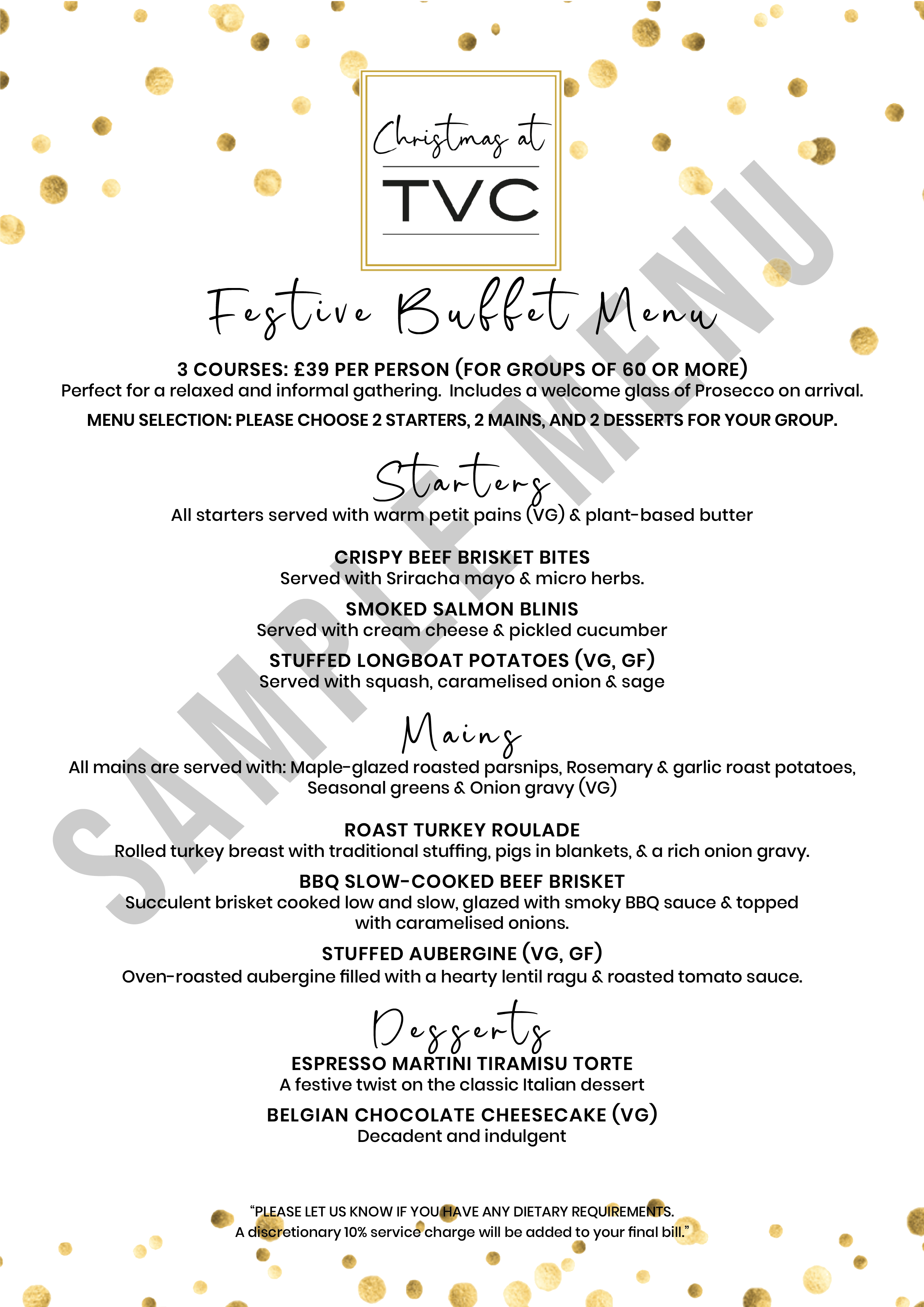 Christmas at
TVC

Festive Buffet Menu

3 COURSES: £39 PER PERSON (FOR GROUPS OF 60 OR MORE)
Perfect for a relaxed and informal gathering. Includes a welcome glass of Prosecco on arrival.

MENU SELECTION: PLEASE CHOOSE 2 STARTERS, 2 MAINS, AND 2 DESSERTS FOR YOUR GROUP.

Starters
All starters served with warm petit pains (VG) & plant-based butter

CRISPY BEEF BRISKET BITES
Served with Sriracha mayo & micro herbs.

SMOKED SALMON BLINIS
Served with cream cheese & pickled cucumber

STUFFED LONGBOAT POTATOES (VG, GF)
Served with squash, caramelised onion & sage

Mains
All mains are served with: Maple-glazed roasted parsnips, Rosemary & garlic roast potatoes, Seasonal greens & Onion gravy (VG)

ROAST TURKEY ROULADE
Rolled turkey breast with traditional stuffing, pigs in blankets, & a rich onion gravy.

BBQ SLOW-COOKED BEEF BRISKET
Succulent brisket cooked low and slow, glazed with smoky BBQ sauce & topped with caramelised onions.

STUFFED AUBERGINE (VG, GF)
Oven-roasted aubergine filled with a hearty lentil ragu & roasted tomato sauce.

Desserts
ESPRESSO MARTINI TIRAMISU TORTE
A festive twist on the classic Italian dessert

BELGIAN CHOCOLATE CHEESECAKE (VG)
Decadent and indulgent

"PLEASE LET US KNOW IF YOU HAVE ANY DIETARY REQUIREMENTS.
A discretionary 10% service charge will be added to your final bill."

SAMPLE MENU